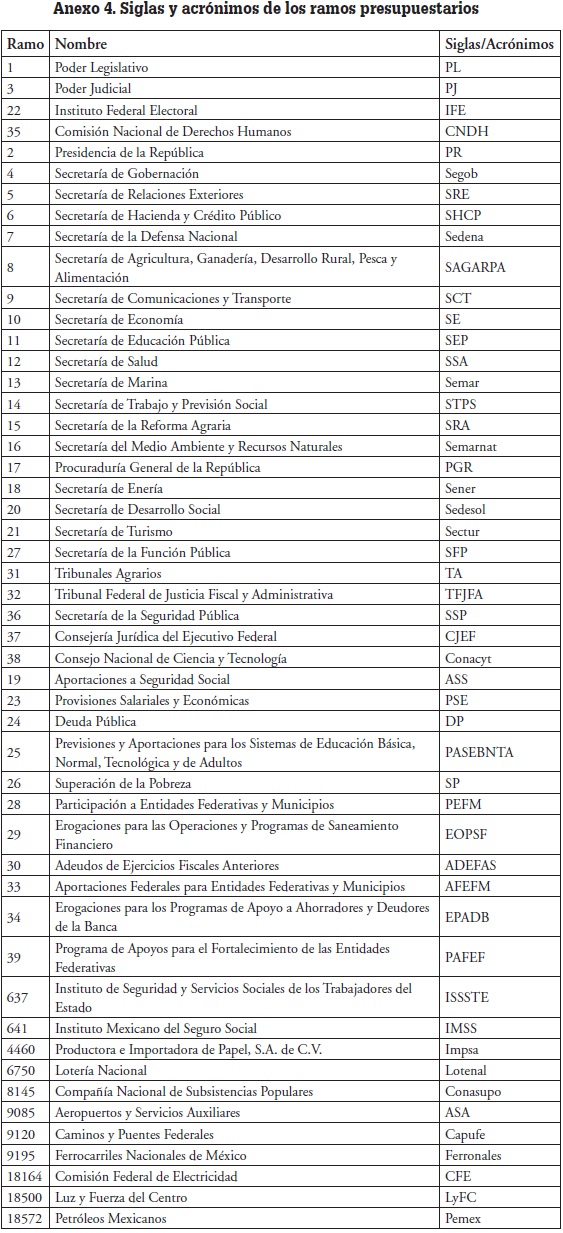 **Anexo 4. Siglas y acrónimos de los ramos presupuestarios**

| Ramo | Nombre | Siglas/Acrónimos |
|---|---|---|
| 1 | Poder Legislativo | PL |
| 3 | Poder Judicial | PJ |
| 22 | Instituto Federal Electoral | IFE |
| 35 | Comisión Nacional de Derechos Humanos | CNDH |
| 2 | Presidencia de la República | PR |
| 4 | Secretaría de Gobernación | Segob |
| 5 | Secretaría de Relaciones Exteriores | SRE |
| 6 | Secretaría de Hacienda y Crédito Público | SHCP |
| 7 | Secretaría de la Defensa Nacional | Sedena |
| 8 | Secretaría de Agricultura, Ganadería, Desarrollo Rural, Pesca y Alimentación | SAGARPA |
| 9 | Secretaría de Comunicaciones y Transporte | SCT |
| 10 | Secretaría de Economía | SE |
| 11 | Secretaría de Educación Pública | SEP |
| 12 | Secretaría de Salud | SSA |
| 13 | Secretaría de Marina | Semar |
| 14 | Secretaría de Trabajo y Previsión Social | STPS |
| 15 | Secretaría de la Reforma Agraria | SRA |
| 16 | Secretaría del Medio Ambiente y Recursos Naturales | Semarnat |
| 17 | Procuraduría General de la República | PGR |
| 18 | Secretaría de Enería | Sener |
| 20 | Secretaría de Desarrollo Social | Sedesol |
| 21 | Secretaría de Turismo | Sectur |
| 27 | Secretaría de la Función Pública | SFP |
| 31 | Tribunales Agrarios | TA |
| 32 | Tribunal Federal de Justicia Fiscal y Administrativa | TFJFA |
| 36 | Secretaría de la Seguridad Pública | SSP |
| 37 | Consejería Jurídica del Ejecutivo Federal | CJEF |
| 38 | Consejo Nacional de Ciencia y Tecnología | Conacyt |
| 19 | Aportaciones a Seguridad Social | ASS |
| 23 | Provisiones Salariales y Económicas | PSE |
| 24 | Deuda Pública | DP |
| 25 | Previsiones y Aportaciones para los Sistemas de Educación Básica, Normal, Tecnológica y de Adultos | PASEBNTA |
| 26 | Superación de la Pobreza | SP |
| 28 | Participación a Entidades Federativas y Municipios | PEFM |
| 29 | Erogaciones para las Operaciones y Programas de Saneamiento Financiero | EOPSF |
| 30 | Adeudos de Ejercicios Fiscales Anteriores | ADEFAS |
| 33 | Aportaciones Federales para Entidades Federativas y Municipios | AFEFM |
| 34 | Erogaciones para los Programas de Apoyo a Ahorradores y Deudores de la Banca | EPADB |
| 39 | Programa de Apoyos para el Fortalecimiento de las Entidades Federativas | PAFEF |
| 637 | Instituto de Seguridad y Servicios Sociales de los Trabajadores del Estado | ISSSTE |
| 641 | Instituto Mexicano del Seguro Social | IMSS |
| 4460 | Productora e Importadora de Papel, S.A. de C.V. | Impsa |
| 6750 | Lotería Nacional | Lotenal |
| 8145 | Compañía Nacional de Subsistencias Populares | Conasupo |
| 9085 | Aeropuertos y Servicios Auxiliares | ASA |
| 9120 | Caminos y Puentes Federales | Capufe |
| 9195 | Ferrocarriles Nacionales de México | Ferronales |
| 18164 | Comisión Federal de Electricidad | CFE |
| 18500 | Luz y Fuerza del Centro | LyFC |
| 18572 | Petróleos Mexicanos | Pemex |